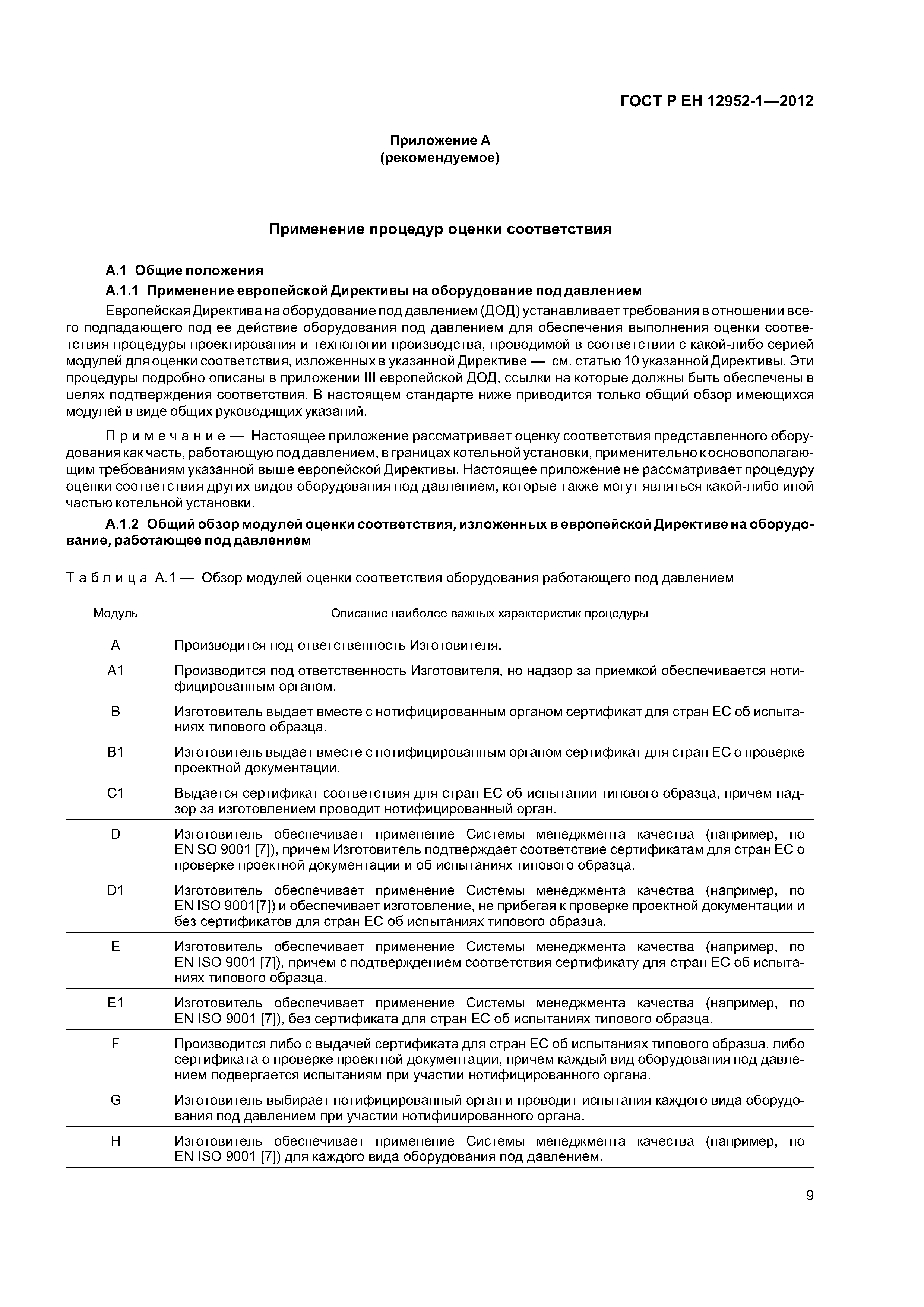 ГОСТ Р ЕН 12952-1—2012

Приложение А
(рекомендуемое)

Применение процедур оценки соответствия

А.1 Общие положения

А.1.1 Применение европейской Директивы на оборудование под давлением

Европейская Директива на оборудование под давлением (ДОД) устанавливает требования в отношении всего подпадающего под ее действие оборудования под давлением для обеспечения выполнения оценки соответствия процедуры проектирования и технологии производства, проводимой в соответствии с какой-либо серией модулей для оценки соответствия, изложенных в указанной Директиве — см. статью 10 указанной Директивы. Эти процедуры подробно описаны в приложении III европейской ДОД, ссылки на которые должны быть обеспечены в целях подтверждения соответствия. В настоящем стандарте ниже приводится только общий обзор имеющихся модулей в виде общих руководящих указаний.

Примечание — Настоящее приложение рассматривает оценку соответствия представленного оборудования как часть, работающую под давлением, в границах котельной установки, применительно к основополагающим требованиям указанной выше европейской Директивы. Настоящее приложение не рассматривает процедуру оценки соответствия других видов оборудования под давлением, которые также могут являться какой-либо иной частью котельной установки.

А.1.2 Общий обзор модулей оценки соответствия, изложенных в европейской Директиве на оборудование, работающее под давлением

Таблица А.1 — Обзор модулей оценки соответствия оборудования работающего под давлением

| Модуль | Описание наиболее важных характеристик процедуры |
|---|---|
| A | Производится под ответственность Изготовителя. |
| A1 | Производится под ответственность Изготовителя, но надзор за приемкой обеспечивается нотифицированным органом. |
| B | Изготовитель выдает вместе с нотифицированным органом сертификат для стран ЕС об испытаниях типового образца. |
| B1 | Изготовитель выдает вместе с нотифицированным органом сертификат для стран ЕС о проверке проектной документации. |
| C1 | Выдается сертификат соответствия для стран ЕС об испытании типового образца, причем надзор за изготовлением проводит нотифицированный орган. |
| D | Изготовитель обеспечивает применение Системы менеджмента качества (например, по EN SO 9001 [7]), причем Изготовитель подтверждает соответствие сертификатам для стран ЕС о проверке проектной документации и об испытаниях типового образца. |
| D1 | Изготовитель обеспечивает применение Системы менеджмента качества (например, по EN ISO 9001[7]) и обеспечивает изготовление, не прибегая к проверке проектной документации и без сертификатов для стран ЕС об испытаниях типового образца. |
| E | Изготовитель обеспечивает применение Системы менеджмента качества (например, по EN ISO 9001 [7]), причем с подтверждением соответствия сертификату для стран ЕС об испытаниях типового образца. |
| E1 | Изготовитель обеспечивает применение Системы менеджмента качества (например, по EN ISO 9001 [7]), без сертификата для стран ЕС об испытаниях типового образца. |
| F | Производится либо с выдачей сертификата для стран ЕС об испытаниях типового образца, либо сертификата о проверке проектной документации, причем каждый вид оборудования под давлением подвергается испытаниям при участии нотифицированного органа. |
| G | Изготовитель выбирает нотифицированный орган и проводит испытания каждого вида оборудования под давлением при участии нотифицированного органа. |
| H | Изготовитель обеспечивает применение Системы менеджмента качества (например, по EN ISO 9001 [7]) для каждого вида оборудования под давлением. |

9